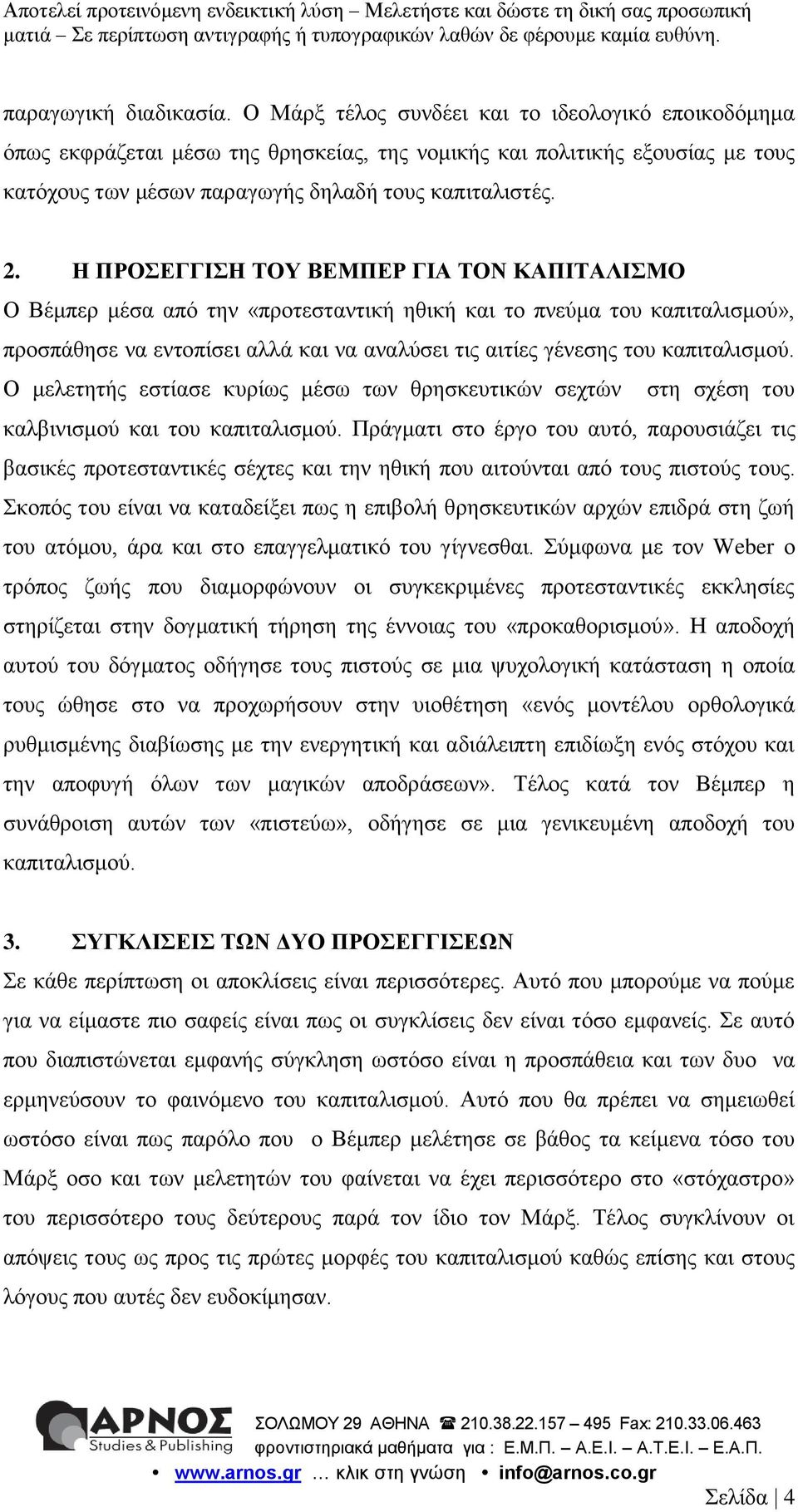 Αποτελεί προτεινόμενη ενδεικτική λύση – Μελετήστε και δώστε τη δική σας προσωπική ματιά – Σε περίπτωση αντιγραφής ή τυπογραφικών λαθών δε φέρουμε καμία ευθύνη.

παραγωγική διαδικασία. Ο Μάρξ τέλος συνδέει και το ιδεολογικό εποικοδόμημα όπως εκφράζεται μέσω της θρησκείας, της νομικής και πολιτικής εξουσίας με τους κατόχους των μέσων παραγωγής δηλαδή τους καπιταλιστές.

2. Η ΠΡΟΣΕΓΓΙΣΗ ΤΟΥ ΒΕΜΠΕΡ ΓΙΑ ΤΟΝ ΚΑΠΙΤΑΛΙΣΜΟ
Ο Βέμπερ μέσα από την «προτεσταντική ηθική και το πνεύμα του καπιταλισμού», προσπάθησε να εντοπίσει αλλά και να αναλύσει τις αιτίες γένεσης του καπιταλισμού. Ο μελετητής εστίασε κυρίως μέσω των θρησκευτικών σεχτών στη σχέση του καλβινισμού και του καπιταλισμού. Πράγματι στο έργο του αυτό, παρουσιάζει τις βασικές προτεσταντικές σέχτες και την ηθική που αιτούνται από τους πιστούς τους. Σκοπός του είναι να καταδείξει πως η επιβολή θρησκευτικών αρχών επιδρά στη ζωή του ατόμου, άρα και στο επαγγελματικό του γίγνεσθαι. Σύμφωνα με τον Weber ο τρόπος ζωής που διαμορφώνουν οι συγκεκριμένες προτεσταντικές εκκλησίες στηρίζεται στην δογματική τήρηση της έννοιας του «προκαθορισμού». Η αποδοχή αυτού του δόγματος οδήγησε τους πιστούς σε μια ψυχολογική κατάσταση η οποία τους ώθησε στο να προχωρήσουν στην υιοθέτηση «ενός μοντέλου ορθολογικά ρυθμισμένης διαβίωσης με την ενεργητική και αδιάλειπτη επιδίωξη ενός στόχου και την αποφυγή όλων των μαγικών αποδράσεων». Τέλος κατά τον Βέμπερ η συνάθροιση αυτών των «πιστεύω», οδήγησε σε μια γενικευμένη αποδοχή του καπιταλισμού.

3. ΣΥΓΚΛΙΣΕΙΣ ΤΩΝ ΔΥΟ ΠΡΟΣΕΓΓΙΣΕΩΝ
Σε κάθε περίπτωση οι αποκλίσεις είναι περισσότερες. Αυτό που μπορούμε να πούμε για να είμαστε πιο σαφείς είναι πως οι συγκλίσεις δεν είναι τόσο εμφανείς. Σε αυτό που διαπιστώνεται εμφανής σύγκληση ωστόσο είναι η προσπάθεια και των δυο να ερμηνεύσουν το φαινόμενο του καπιταλισμού. Αυτό που θα πρέπει να σημειωθεί ωστόσο είναι πως παρόλο που ο Βέμπερ μελέτησε σε βάθος τα κείμενα τόσο του Μάρξ οσο και των μελετητών του φαίνεται να έχει περισσότερο στο «στόχαστρο» του περισσότερο τους δεύτερους παρά τον ίδιο τον Μάρξ. Τέλος συγκλίνουν οι απόψεις τους ως προς τις πρώτες μορφές του καπιταλισμού καθώς επίσης και στους λόγους που αυτές δεν ευδοκίμησαν.

ΑΡΝΟΣ Studies & Publishing
ΣΟΛΩΜΟΥ 29 ΑΘΗΝΑ ☎ 210.38.22.157 – 495 Fax: 210.33.06.463
φροντιστηριακά μαθήματα για : Ε.Μ.Π. – Α.Ε.Ι. – Α.Τ.Ε.Ι. – Ε.Α.Π.
• www.arnos.gr … κλικ στη γνώση • info@arnos.co.gr
Σελίδα | 4